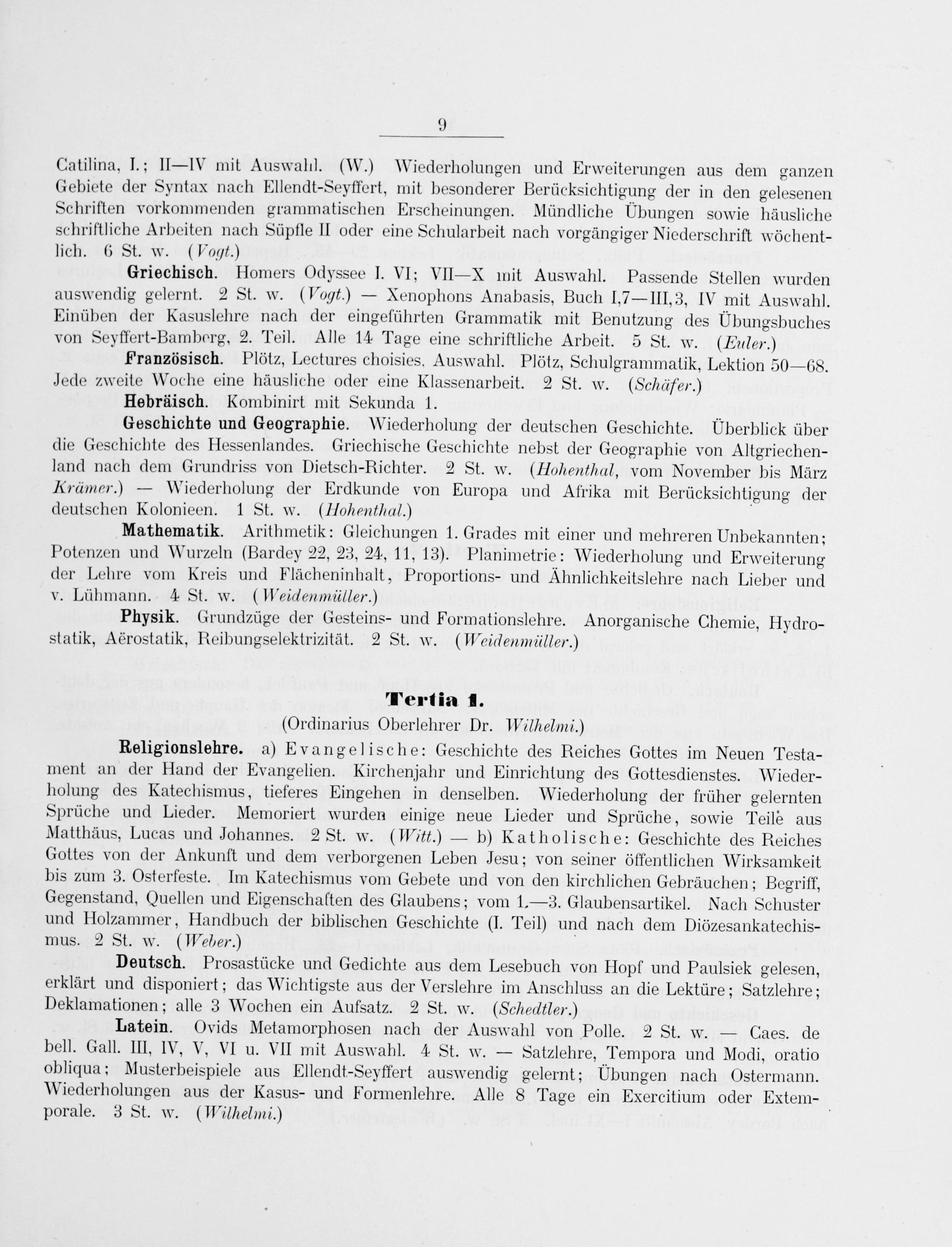 9

Catilina, I.; II—IV mit Auswahl. (W.) Wiederholungen und Erweiterungen aus dem ganzen Gebiete der Syntax nach Ellendt-Seyffert, mit besonderer Berücksichtigung der in den gelesenen Schriften vorkommenden grammatischen Erscheinungen. Mündliche Übungen sowie häusliche schriftliche Arbeiten nach Süpfle II oder eine Schularbeit nach vorgängiger Niederschrift wöchentlich. 6 St. w. (Vogt.)

Griechisch. Homers Odyssee I. VI; VII—X mit Auswahl. Passende Stellen wurden auswendig gelernt. 2 St. w. (Vogt.) — Xenophons Anabasis, Buch I,7—III,3, IV mit Auswahl. Einüben der Kasuslehre nach der eingeführten Grammatik mit Benutzung des Übungsbuches von Seyffert-Bamberg, 2. Teil. Alle 14 Tage eine schriftliche Arbeit. 5 St. w. (Euler.)

Französisch. Plötz, Lectures choisies, Auswahl. Plötz, Schulgrammatik, Lektion 50—68. Jede zweite Woche eine häusliche oder eine Klassenarbeit. 2 St. w. (Schäfer.)

Hebräisch. Kombinirt mit Sekunda 1.

Geschichte und Geographie. Wiederholung der deutschen Geschichte. Überblick über die Geschichte des Hessenlandes. Griechische Geschichte nebst der Geographie von Altgriechenland nach dem Grundriss von Dietsch-Richter. 2 St. w. (Hohenthal, vom November bis März Krämer.) — Wiederholung der Erdkunde von Europa und Afrika mit Berücksichtigung der deutschen Kolonieen. 1 St. w. (Hohenthal.)

Mathematik. Arithmetik: Gleichungen 1. Grades mit einer und mehreren Unbekannten; Potenzen und Wurzeln (Bardey 22, 23, 24, 11, 13). Planimetrie: Wiederholung und Erweiterung der Lehre vom Kreis und Flächeninhalt, Proportions- und Ähnlichkeitslehre nach Lieber und v. Lühmann. 4 St. w. (Weidenmüller.)

Physik. Grundzüge der Gesteins- und Formationslehre. Anorganische Chemie, Hydrostatik, Aërostatik, Reibungselektrizität. 2 St. w. (Weidenmüller.)

Tertia 1.
(Ordinarius Oberlehrer Dr. Wilhelmi.)

Religionslehre. a) Evangelische: Geschichte des Reiches Gottes im Neuen Testament an der Hand der Evangelien. Kirchenjahr und Einrichtung des Gottesdienstes. Wiederholung des Katechismus, tieferes Eingehen in denselben. Wiederholung der früher gelernten Sprüche und Lieder. Memoriert wurden einige neue Lieder und Sprüche, sowie Teile aus Matthäus, Lucas und Johannes. 2 St. w. (Witt.) — b) Katholische: Geschichte des Reiches Gottes von der Ankunft und dem verborgenen Leben Jesu; von seiner öffentlichen Wirksamkeit bis zum 3. Osterfeste. Im Katechismus vom Gebete und von den kirchlichen Gebräuchen; Begriff, Gegenstand, Quellen und Eigenschaften des Glaubens; vom 1.—3. Glaubensartikel. Nach Schuster und Holzammer, Handbuch der biblischen Geschichte (I. Teil) und nach dem Diözesankatechismus. 2 St. w. (Weber.)

Deutsch. Prosastücke und Gedichte aus dem Lesebuch von Hopf und Paulsiek gelesen, erklärt und disponiert; das Wichtigste aus der Verslehre im Anschluss an die Lektüre; Satzlehre; Deklamationen; alle 3 Wochen ein Aufsatz. 2 St. w. (Schedtler.)

Latein. Ovids Metamorphosen nach der Auswahl von Polle. 2 St. w. — Caes. de bell. Gall. III, IV, V, VI u. VII mit Auswahl. 4 St. w. — Satzlehre, Tempora und Modi, oratio obliqua; Musterbeispiele aus Ellendt-Seyffert auswendig gelernt; Übungen nach Ostermann. Wiederholungen aus der Kasus- und Formenlehre. Alle 8 Tage ein Exercitium oder Extemporale. 3 St. w. (Wilhelmi.)